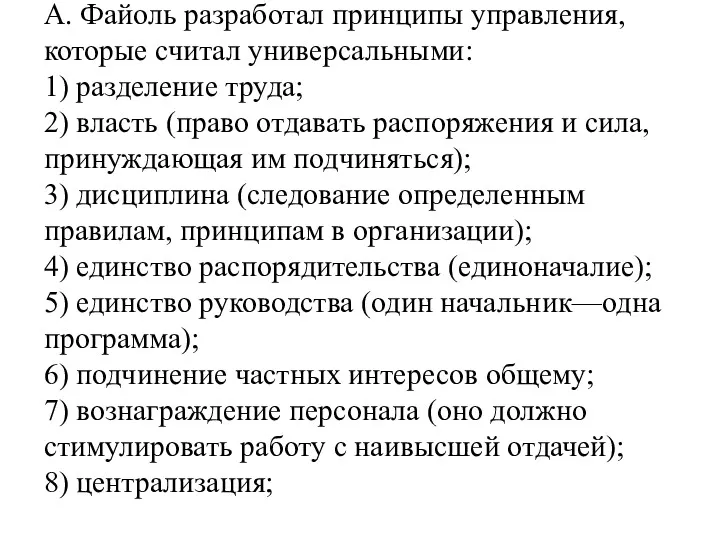 А. Файоль разработал принципы управления, которые считал универсальными:
1) разделение труда;
2) власть (право отдавать распоряжения и сила, принуждающая им подчиняться);
3) дисциплина (следование определенным правилам, принципам в организации);
4) единство распорядительства (единоначалие);
5) единство руководства (один начальник—одна программа);
6) подчинение частных интересов общему;
7) вознаграждение персонала (оно должно стимулировать работу с наивысшей отдачей);
8) централизация;